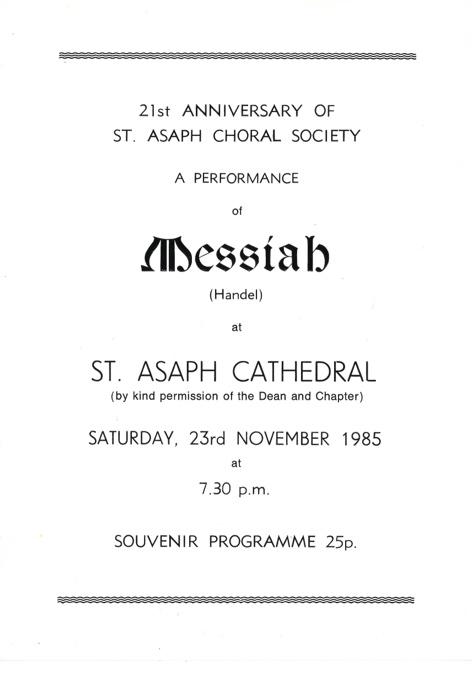 21st ANNIVERSARY OF
ST. ASAPH CHORAL SOCIETY

A PERFORMANCE

of

Messiah

(Handel)

at

ST. ASAPH CATHEDRAL
(by kind permission of the Dean and Chapter)

SATURDAY, 23rd NOVEMBER 1985

at

7.30 p.m.

SOUVENIR PROGRAMME 25p.